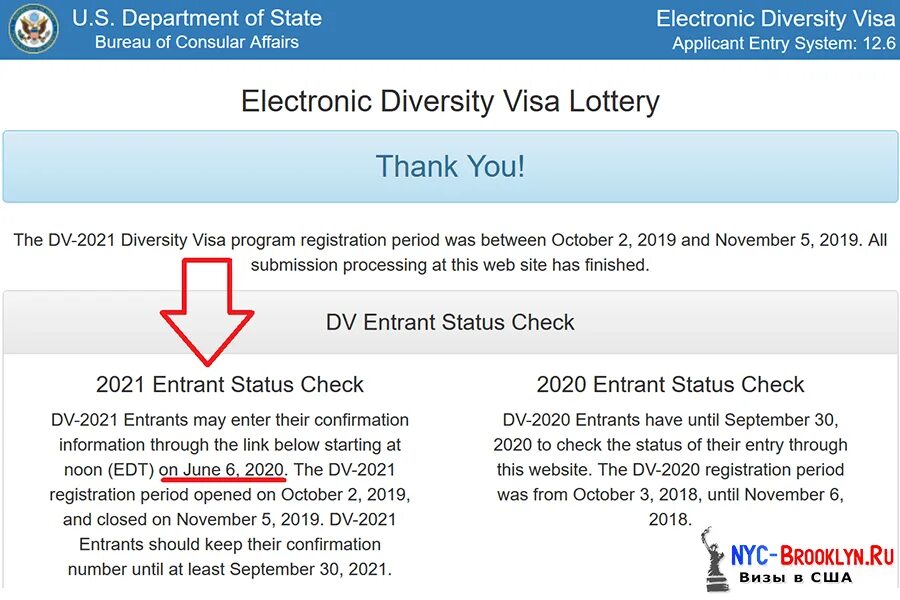 U.S. Department of State
Bureau of Consular Affairs

Electronic Diversity Visa
Applicant Entry System: 12.6

Electronic Diversity Visa Lottery

Thank You!

The DV-2021 Diversity Visa program registration period was between October 2, 2019 and November 5, 2019. All submission processing at this web site has finished.

DV Entrant Status Check

2021 Entrant Status Check

DV-2021 Entrants may enter their confirmation information through the link below starting at noon (EDT) on June 6, 2020. The DV-2021 registration period opened on October 2, 2019, and closed on November 5, 2019. DV-2021 Entrants should keep their confirmation number until at least September 30, 2021.

2020 Entrant Status Check

DV-2020 Entrants have until September 30, 2020 to check the status of their entry through this website. The DV-2020 registration period was from October 3, 2018, until November 6, 2018.

NYC-Brooklyn.Ru
Визы в США